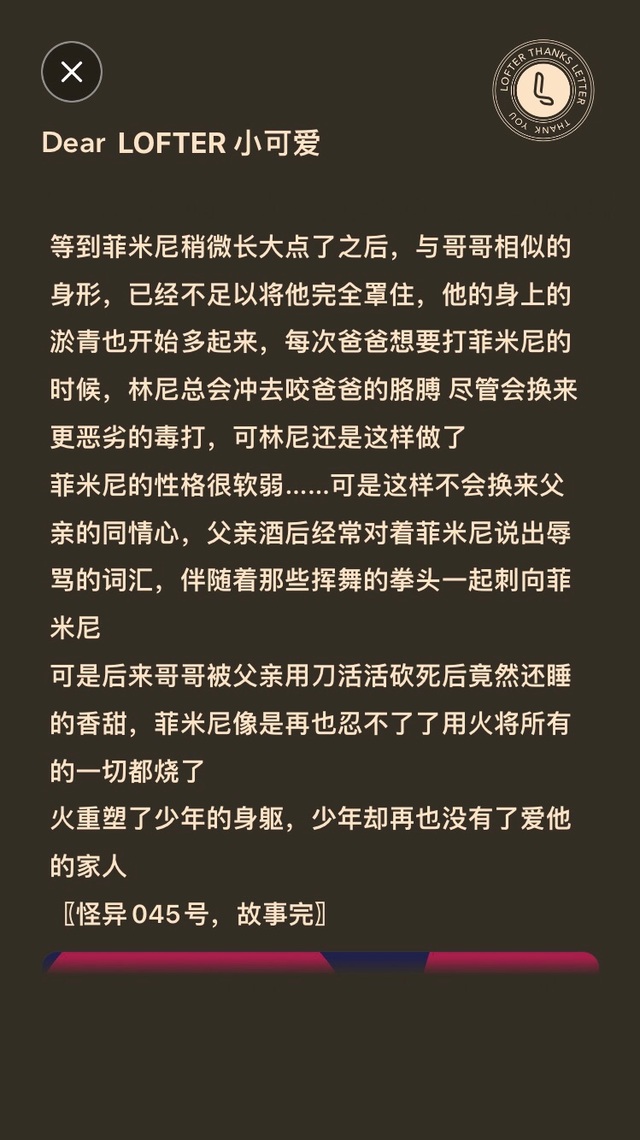 LOFTER THANKS LETTER THANK YOU

Dear LOFTER 小可爱

等到菲米尼稍微长大点了之后，与哥哥相似的身形，已经不足以将他完全罩住，他的身上的淤青也开始多起来，每次爸爸想要打菲米尼的时候，林尼总会冲去咬爸爸的胳膊 尽管会换来更恶劣的毒打，可林尼还是这样做了
菲米尼的性格很软弱......可是这样不会换来父亲的同情心，父亲酒后经常对着菲米尼说出辱骂的词汇，伴随着那些挥舞的拳头一起刺向菲米尼
可是后来哥哥被父亲用刀活活砍死后竟然还睡的香甜，菲米尼像是再也忍不了了用火将所有的一切都烧了
火重塑了少年的身躯，少年却再也没有了爱他的家人
〖怪异 045 号，故事完〗